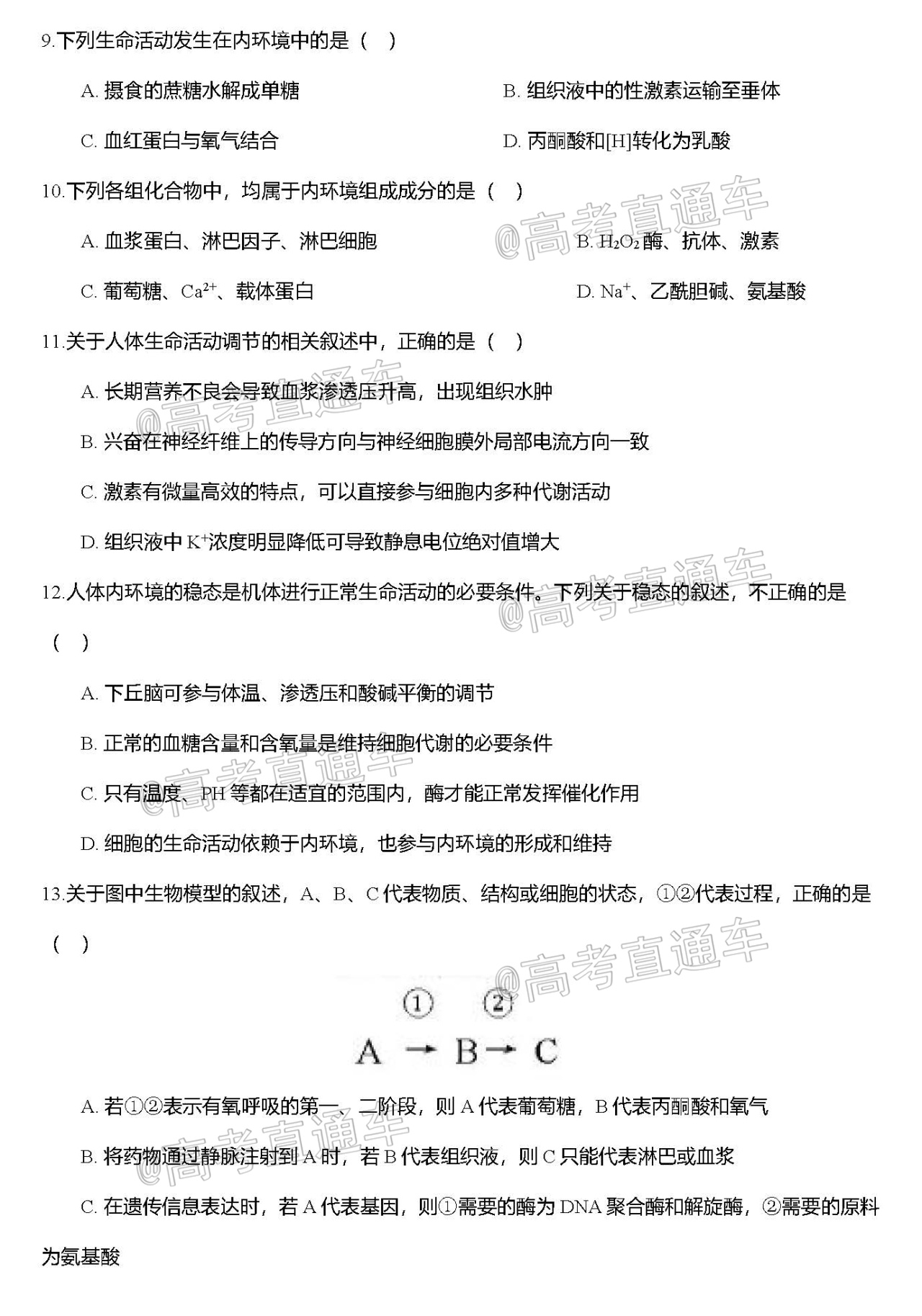 9.下列生命活动发生在内环境中的是（ ）

A. 摄食的蔗糖水解成单糖　　B. 组织液中的性激素运输至垂体

C. 血红蛋白与氧气结合　　D. 丙酮酸和[H]转化为乳酸

10.下列各组化合物中，均属于内环境组成成分的是（ ）

A. 血浆蛋白、淋巴因子、淋巴细胞　　B. $H_2O_2$ 酶、抗体、激素

C. 葡萄糖、$Ca^{2+}$、载体蛋白　　D. $Na^+$、乙酰胆碱、氨基酸

@高考直通车

11.关于人体生命活动调节的相关叙述中，正确的是（ ）

A. 长期营养不良会导致血浆渗透压升高，出现组织水肿

B. 兴奋在神经纤维上的传导方向与神经细胞膜外局部电流方向一致

C. 激素有微量高效的特点，可以直接参与细胞内多种代谢活动

D. 组织液中 $K^+$浓度明显降低可导致静息电位绝对值增大

@高考直通车

12.人体内环境的稳态是机体进行正常生命活动的必要条件。下列关于稳态的叙述，不正确的是（ ）

@高考直通车

A. 下丘脑可参与体温、渗透压和酸碱平衡的调节

B. 正常的血糖含量和含氧量是维持细胞代谢的必要条件

C. 只有温度、PH 等都在适宜的范围内，酶才能正常发挥催化作用

D. 细胞的生命活动依赖于内环境，也参与内环境的形成和维持

@高考直通车

13.关于图中生物模型的叙述，A、B、C 代表物质、结构或细胞的状态，①②代表过程，正确的是（ ）

@高考直通车

①　②
A → B → C

A. 若①②表示有氧呼吸的第一、二阶段，则 A 代表葡萄糖，B 代表丙酮酸和氧气

B. 将药物通过静脉注射到 A 时，若 B 代表组织液，则 C 只能代表淋巴或血浆

C. 在遗传信息表达时，若 A 代表基因，则①需要的酶为 DNA 聚合酶和解旋酶，②需要的原料为氨基酸

@高考直通车